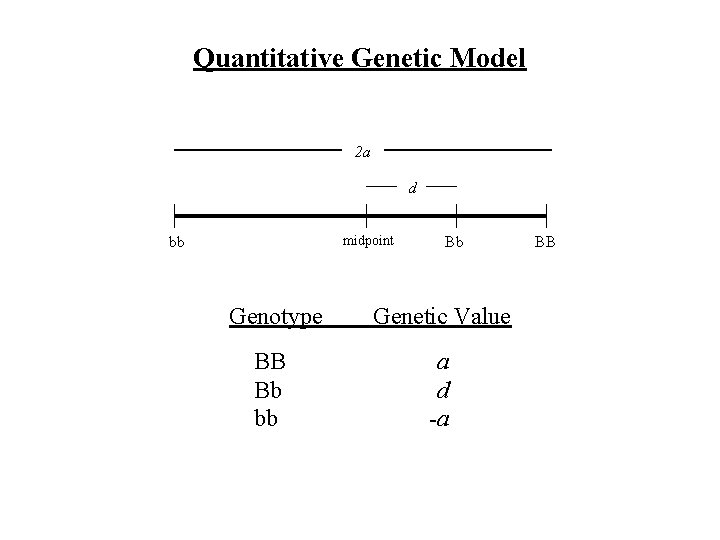 Quantitative Genetic Model

$2a$

$d$

bb midpoint Bb BB

| Genotype | Genetic Value |
|---|---|
| BB | $a$ |
| Bb | $d$ |
| bb | $-a$ |